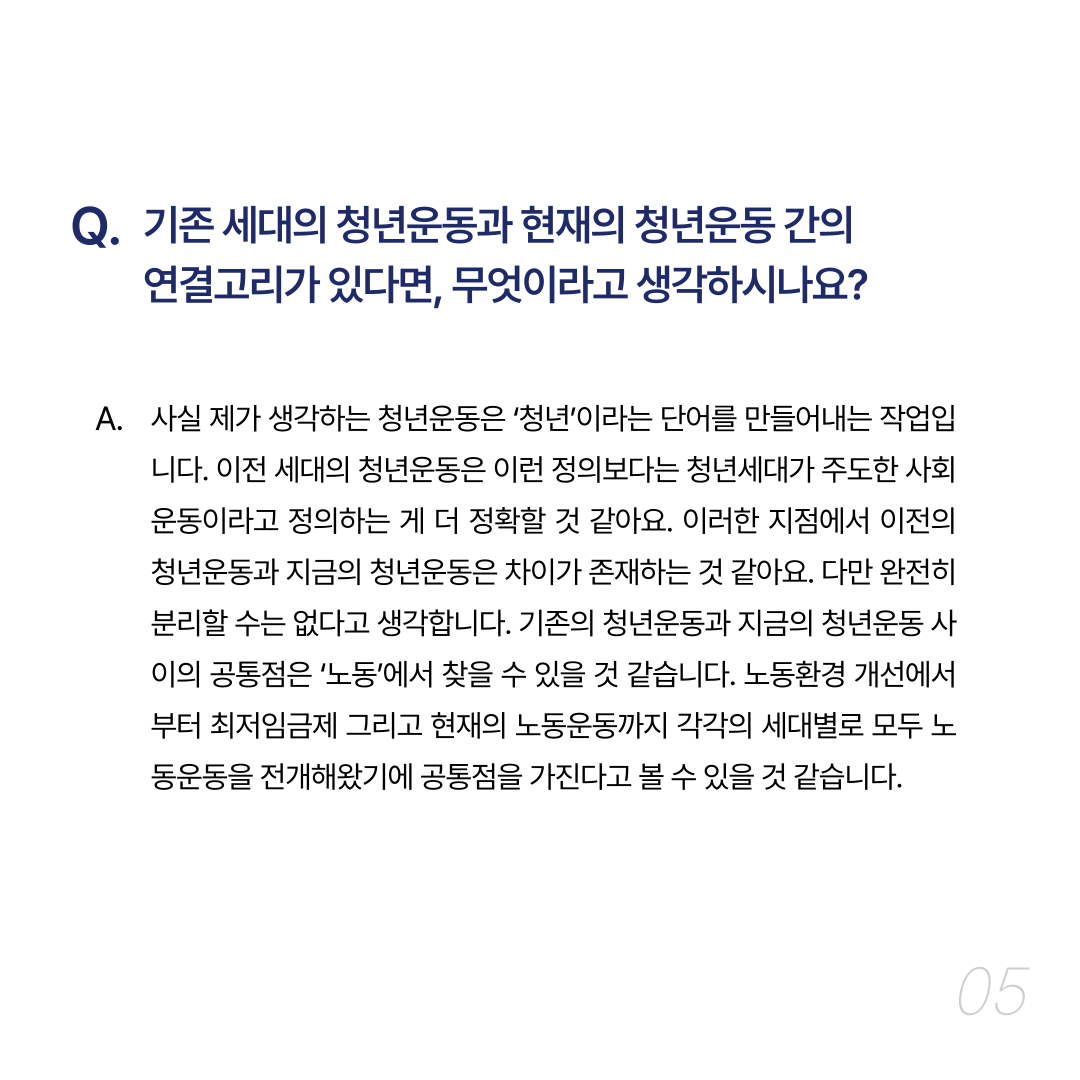 Q. 기존 세대의 청년운동과 현재의 청년운동 간의 연결고리가 있다면, 무엇이라고 생각하시나요?

A. 사실 제가 생각하는 청년운동은 '청년'이라는 단어를 만들어내는 작업입니다. 이전 세대의 청년운동은 이런 정의보다는 청년세대가 주도한 사회운동이라고 정의하는 게 더 정확할 것 같아요. 이러한 지점에서 이전의 청년운동과 지금의 청년운동은 차이가 존재하는 것 같아요. 다만 완전히 분리할 수는 없다고 생각합니다. 기존의 청년운동과 지금의 청년운동 사이의 공통점은 '노동'에서 찾을 수 있을 것 같습니다. 노동환경 개선에서부터 최저임금제 그리고 현재의 노동운동까지 각각의 세대별로 모두 노동운동을 전개해왔기에 공통점을 가진다고 볼 수 있을 것 같습니다.

05